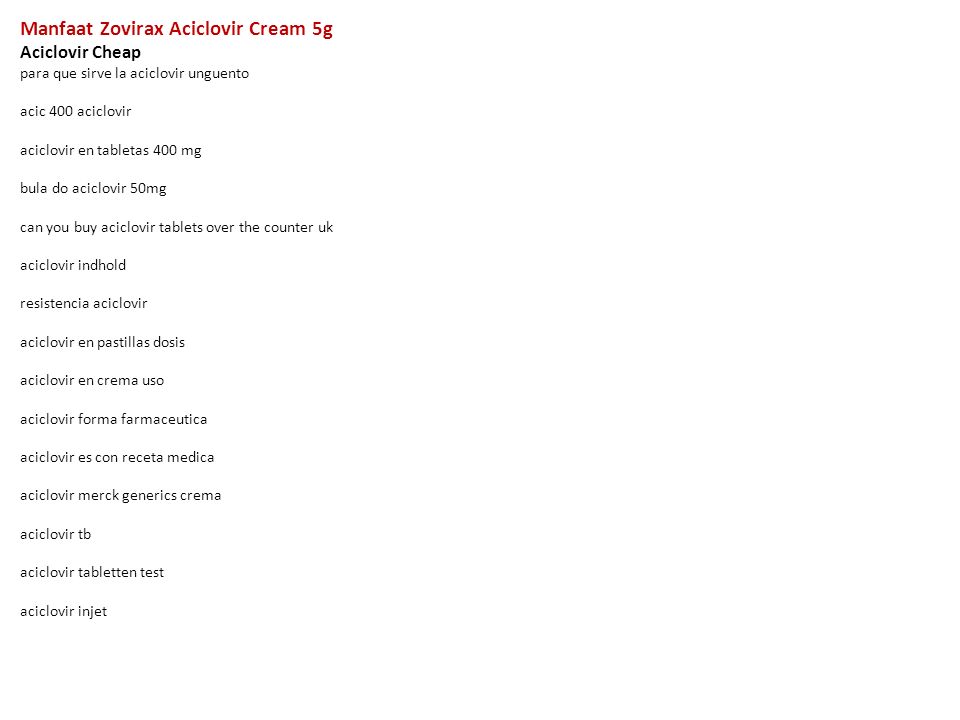 Manfaat Zovirax Aciclovir Cream 5g
Aciclovir Cheap
para que sirve la aciclovir unguento

acic 400 aciclovir

aciclovir en tabletas 400 mg

bula do aciclovir 50mg

can you buy aciclovir tablets over the counter uk

aciclovir indhold

resistencia aciclovir

aciclovir en pastillas dosis

aciclovir en crema uso

aciclovir forma farmaceutica

aciclovir es con receta medica

aciclovir merck generics crema

aciclovir tb

aciclovir tabletten test

aciclovir injet